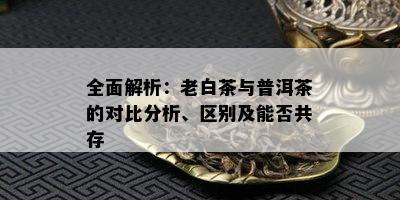 全面解析：老白茶与普洱茶的对比分析、区别及能否共存